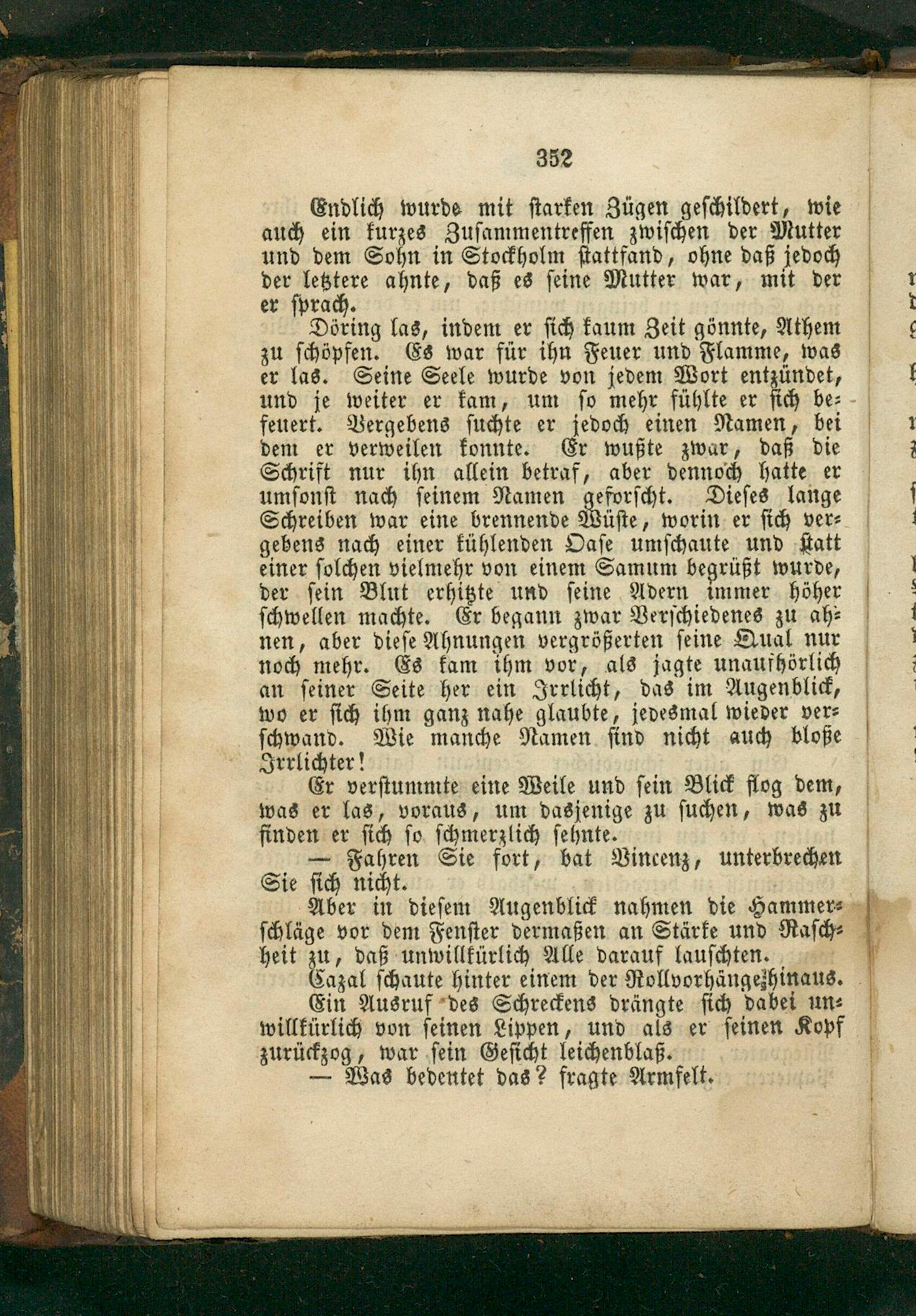 352

Endlich wurde mit starken Zügen geschildert, wie auch ein kurzes Zusammentreffen zwischen der Mutter und dem Sohn in Stockholm stattfand, ohne daß jedoch der letztere ahnte, daß es seine Mutter war, mit der er sprach.

Döring las, indem er sich kaum Zeit gönnte, Athem zu schöpfen. Es war für ihn Feuer und Flamme, was er las. Seine Seele wurde von jedem Wort entzündet, und je weiter er kam, um so mehr fühlte er sich befeuert. Vergebens suchte er jedoch einen Namen, bei dem er verweilen konnte. Er wußte zwar, daß die Schrift nur ihn allein betraf, aber dennoch hatte er umsonst nach seinem Namen geforscht. Dieses lange Schreiben war eine brennende Wüste, worin er sich vergebens nach einer kühlenden Oase umschaute und statt einer solchen vielmehr von einem Samum begrüßt wurde, der sein Blut erhitzte und seine Adern immer höher schwellen machte. Er begann zwar Verschiedenes zu ahnen, aber diese Ahnungen vergrößerten seine Qual nur noch mehr. Es kam ihm vor, als jagte unaufhörlich an seiner Seite her ein Irrlicht, das im Augenblick, wo er sich ihm ganz nahe glaubte, jedesmal wieder verschwand. Wie manche Namen sind nicht auch bloße Irrlichter!

Er verstummte eine Weile und sein Blick flog dem, was er las, voraus, um dasjenige zu suchen, was zu finden er sich so schmerzlich sehnte.

— Fahren Sie fort, bat Vincenz, unterbrechen Sie sich nicht.

Aber in diesem Augenblick nahmen die Hammerschläge vor dem Fenster dermaßen an Stärke und Raschheit zu, daß unwillkürlich Alle darauf lauschten.

Cazal schaute hinter einem der Rollvorhänge hinaus.

Ein Ausruf des Schreckens drängte sich dabei unwillkürlich von seinen Lippen, und als er seinen Kopf zurückzog, war sein Gesicht leichenblaß.

— Was bedeutet das? fragte Armfelt.